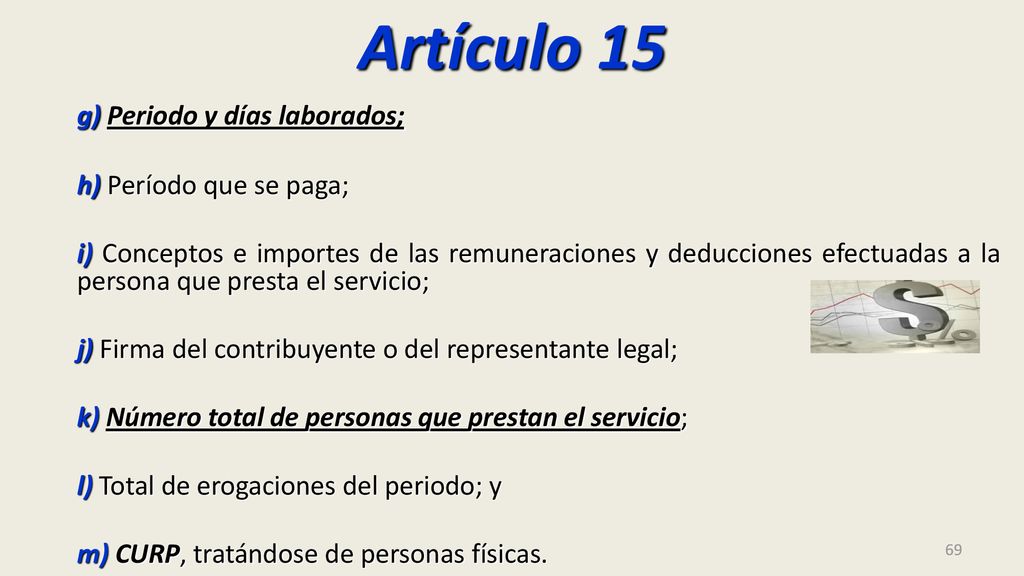 Artículo 15

g) Periodo y días laborados;

h) Período que se paga;

i) Conceptos e importes de las remuneraciones y deducciones efectuadas a la persona que presta el servicio;

j) Firma del contribuyente o del representante legal;

k) Número total de personas que prestan el servicio;

l) Total de erogaciones del periodo; y

m) CURP, tratándose de personas físicas.

69